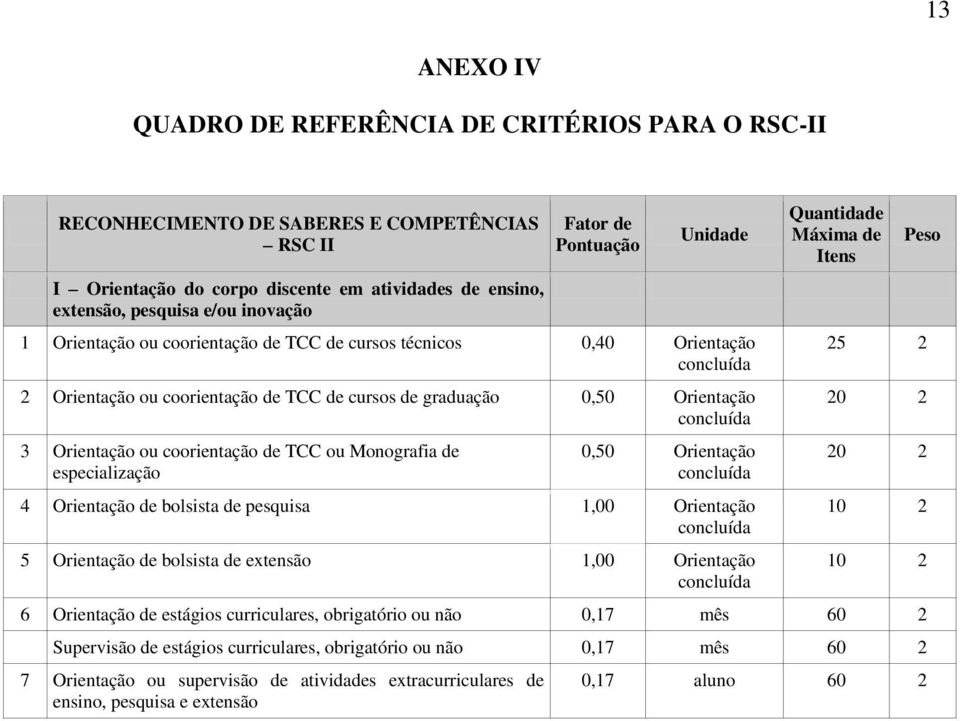 13

ANEXO IV

QUADRO DE REFERÊNCIA DE CRITÉRIOS PARA O RSC-II

| | RECONHECIMENTO DE SABERES E COMPETÊNCIAS – RSC II | Fator de Pontuação | Unidade | Quantidade Máxima de Itens | Peso |
|---|---|---|---|---|---|
| | I – Orientação do corpo discente em atividades de ensino, extensão, pesquisa e/ou inovação | | | | |
| 1 | Orientação ou coorientação de TCC de cursos técnicos | 0,40 | Orientação concluída | 25 | 2 |
| 2 | Orientação ou coorientação de TCC de cursos de graduação | 0,50 | Orientação concluída | 20 | 2 |
| 3 | Orientação ou coorientação de TCC ou Monografia de especialização | 0,50 | Orientação concluída | 20 | 2 |
| 4 | Orientação de bolsista de pesquisa | 1,00 | Orientação concluída | 10 | 2 |
| 5 | Orientação de bolsista de extensão | 1,00 | Orientação concluída | 10 | 2 |
| 6 | Orientação de estágios curriculares, obrigatório ou não | 0,17 | mês | 60 | 2 |
| | Supervisão de estágios curriculares, obrigatório ou não | 0,17 | mês | 60 | 2 |
| 7 | Orientação ou supervisão de atividades extracurriculares de ensino, pesquisa e extensão | 0,17 | aluno | 60 | 2 |